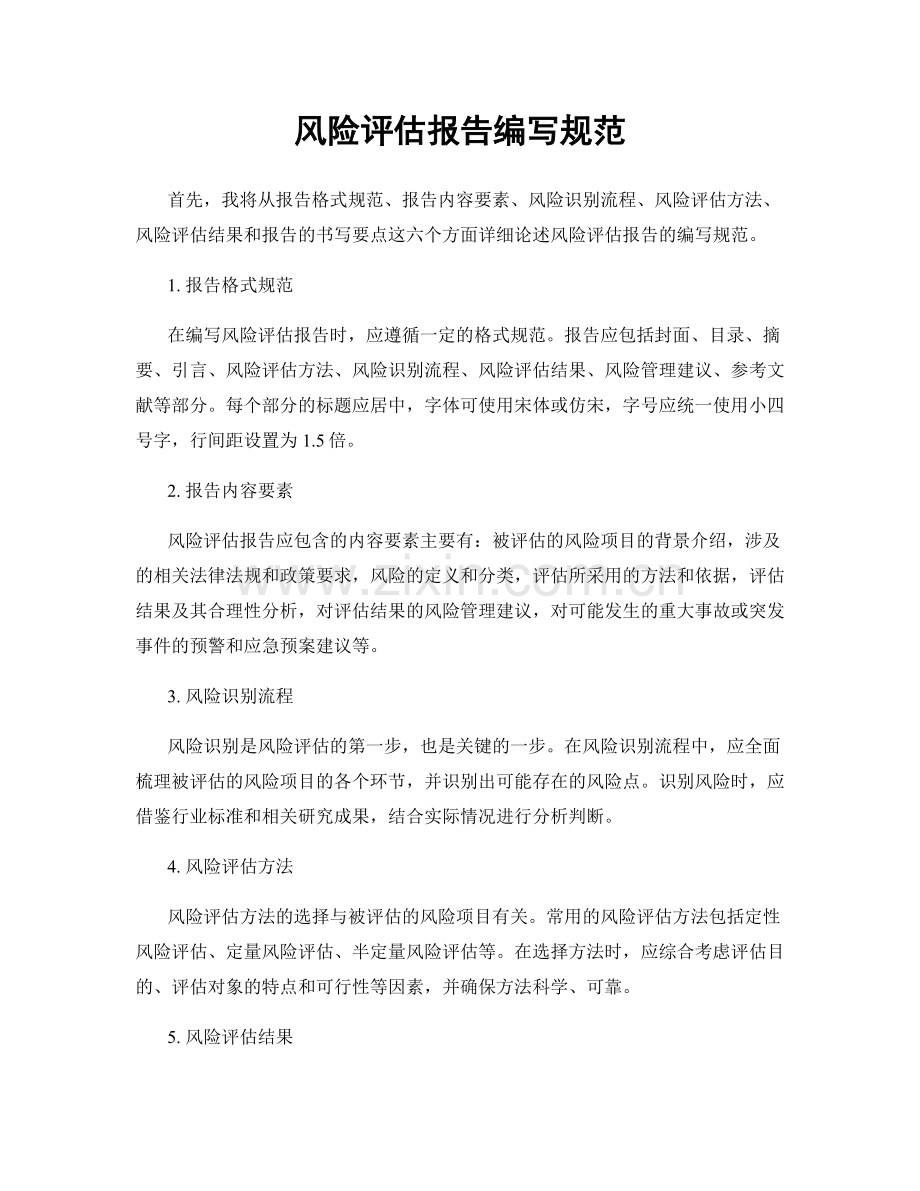 风险评估报告编写规范

首先，我将从报告格式规范、报告内容要素、风险识别流程、风险评估方法、风险评估结果和报告的书写要点这六个方面详细论述风险评估报告的编写规范。

1.报告格式规范

在编写风险评估报告时，应遵循一定的格式规范。报告应包括封面、目录、摘要、引言、风险评估方法、风险识别流程、风险评估结果、风险管理建议、参考文献等部分。每个部分的标题应居中，字体可使用宋体或仿宋，字号应统一使用小四号字，行间距设置为1.5倍。

2.报告内容要素

风险评估报告应包含的内容要素主要有：被评估的风险项目的背景介绍，涉及的相关法律法规和政策要求，风险的定义和分类，评估所采用的方法和依据，评估结果及其合理性分析，对评估结果的风险管理建议，对可能发生的重大事故或突发事件的预警和应急预案建议等。

3.风险识别流程

风险识别是风险评估的第一步，也是关键的一步。在风险识别流程中，应全面梳理被评估的风险项目的各个环节，并识别出可能存在的风险点。识别风险时，应借鉴行业标准和相关研究成果，结合实际情况进行分析判断。

4.风险评估方法

风险评估方法的选择与被评估的风险项目有关。常用的风险评估方法包括定性风险评估、定量风险评估、半定量风险评估等。在选择方法时，应综合考虑评估目的、评估对象的特点和可行性等因素，并确保方法科学、可靠。

5.风险评估结果

www.zixin.com.cn